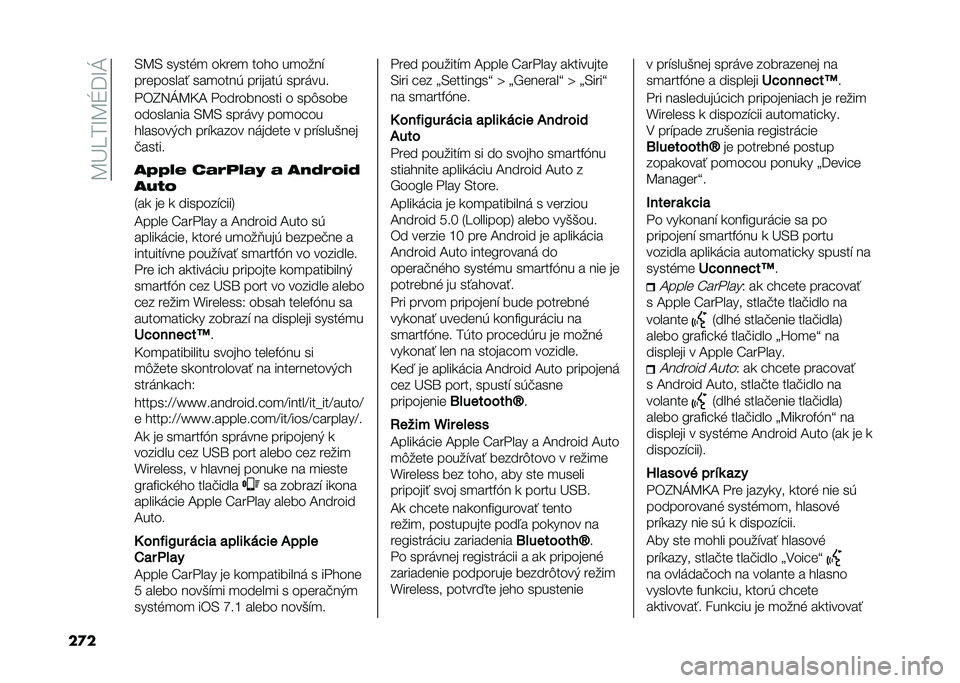 MULTIMÉDIÁ

SMS systém okrem toho umožní preposlať samotnú prijatú správu.

POZNÁMKA Podrobnosti o spôsobe odoslania SMS správy pomocou hlasových príkazov nájdete v príslušnej časti.

Apple CarPlay a Android Auto

(ak je k dispozícii)

Apple CarPlay a Android Auto sú aplikácie, ktoré umožňujú bezpečne a intuitívne používať smartfón vo vozidle. Pre ich aktiváciu pripojte kompatibilný smartfón cez USB port vo vozidle alebo cez režim Wireless: obsah telefónu sa automaticky zobrazí na displeji systému Uconnect™.

Kompatibilitu svojho telefónu si môžete skontrolovať na internetových stránkach:

https://www.android.com/intl/it_it/auto/ e http://www.apple.com/it/ios/carplay/.

Ak je smartfón správne pripojený k vozidlu cez USB port alebo cez režim Wireless, v hlavnej ponuke na mieste grafického tlačidla sa zobrazí ikona aplikácie Apple CarPlay alebo Android Auto.

Konfigurácia aplikácie Apple CarPlay

Apple CarPlay je kompatibilná s iPhone 5 alebo novšími modelmi s operačným systémom iOS 7.1 alebo novším.

Pred použitím Apple CarPlay aktivujte Siri cez „Settings“ > „General“ > „Siri“ na smartfóne.

Konfigurácia aplikácie Android Auto

Pred použitím si do svojho smartfónu stiahnite aplikáciu Android Auto z Google Play Store.

Aplikácia je kompatibilná s verziou Android 5.0 (Lollipop) alebo vyššou. Od verzie 10 pre Android je aplikácia Android Auto integrovaná do operačného systému smartfónu a nie je potrebné ju sťahovať.

Pri prvom pripojení bude potrebné vykonať uvedenú konfiguráciu na smartfóne. Túto procedúru je možné vykonať len na stojacom vozidle.

Keď je aplikácia Android Auto pripojená cez USB port, spustí súčasne pripojenie Bluetooth®.

Režim Wireless

Aplikácie Apple CarPlay a Android Auto môžete používať bezdrôtovo v režime Wireless bez toho, aby ste museli pripojiť svoj smartfón k portu USB.

Ak chcete nakonfigurovať tento režim, postupujte podľa pokynov na registráciu zariadenia Bluetooth®. Po správnej registrácii a ak pripojené zariadenie podporuje bezdrôtový režim Wireless, potvrďte jeho spustenie v príslušnej správe zobrazenej na smartfóne a displeji Uconnect™.

Pri nasledujúcich pripojeniach je režim Wireless k dispozícii automaticky. V prípade zrušenia registrácie Bluetooth® je potrebné postup zopakovať pomocou ponuky „Device Manager“.

Interakcia

Po vykonaní konfigurácie sa po pripojení smartfónu k USB portu vozidla aplikácia automaticky spustí na systéme Uconnect™.

Apple CarPlay: ak chcete pracovať s Apple CarPlay, stlačte tlačidlo na volante (dlhé stlačenie tlačidla) alebo grafické tlačidlo „Home“ na displeji v Apple CarPlay.

Android Auto: ak chcete pracovať s Android Auto, stlačte tlačidlo na volante (dlhé stlačenie tlačidla) alebo grafické tlačidlo „Mikrofón“ na displeji v systéme Android Auto (ak je k dispozícii).

Hlasové príkazy

POZNÁMKA Pre jazyky, ktoré nie sú podporované systémom, hlasové príkazy nie sú k dispozícii.

Aby ste mohli používať hlasové príkazy, stlačte tlačidlo „Voice“ na ovládačoch na volante a hlasno vyslovte funkciu, ktorú chcete aktivovať. Funkciu je možné aktivovať

272

carmanualsonline.info